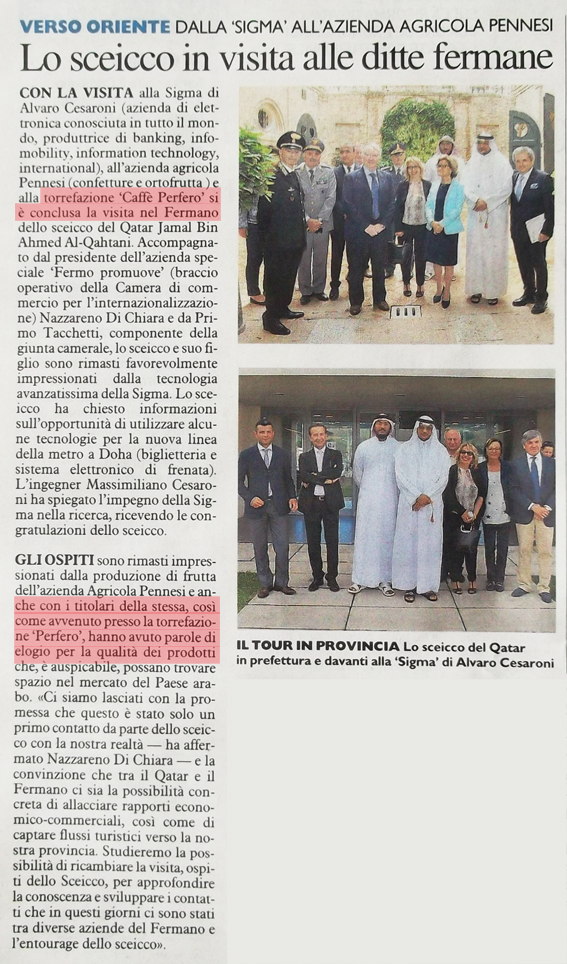 VERSO ORIENTE DALLA 'SIGMA' ALL'AZIENDA AGRICOLA PENNESI

Lo sceicco in visita alle ditte fermane

CON LA VISITA alla Sigma di Alvaro Cesaroni (azienda di elettronica conosciuta in tutto il mondo, produttrice di banking, infomobility, information technology, international), all'azienda agricola Pennesi (confetture e ortofrutta) e alla torrefazione 'Caffè Perfero' si è conclusa la visita nel Fermano dello sceicco del Qatar Jamal Bin Ahmed Al-Qahtani. Accompagnato dal presidente dell'azienda speciale 'Fermo promuove' (braccio operativo della Camera di commercio per l'internazionalizzazione) Nazzareno Di Chiara e da Primo Tacchetti, componente della giunta camerale, lo sceicco e suo figlio sono rimasti favorevolmente impressionati dalla tecnologia avanzatissima della Sigma. Lo sceicco ha chiesto informazioni sull'opportunità di utilizzare alcune tecnologie per la nuova linea della metro a Doha (biglietteria e sistema elettronico di frenata). L'ingegner Massimiliano Cesaroni ha spiegato l'impegno della Sigma nella ricerca, ricevendo le congratulazioni dello sceicco.

GLI OSPITI sono rimasti impressionati dalla produzione di frutta dell'azienda Agricola Pennesi e anche con i titolari della stessa, così come avvenuto presso la torrefazione 'Perfero', hanno avuto parole di elogio per la qualità dei prodotti che, è auspicabile, possano trovare spazio nel mercato del Paese arabo. «Ci siamo lasciati con la promessa che questo è stato solo un primo contatto da parte dello sceicco con la nostra realtà — ha affermato Nazzareno Di Chiara — e la convinzione che tra il Qatar e il Fermano ci sia la possibilità concreta di allacciare rapporti economico-commerciali, così come di captare flussi turistici verso la nostra provincia. Studieremo la possibilità di ricambiare la visita, ospiti dello Sceicco, per approfondire la conoscenza e sviluppare i contatti che in questi giorni ci sono stati tra diverse aziende del Fermano e l'entourage dello sceicco».

IL TOUR IN PROVINCIA Lo sceicco del Qatar in prefettura e davanti alla 'Sigma' di Alvaro Cesaroni